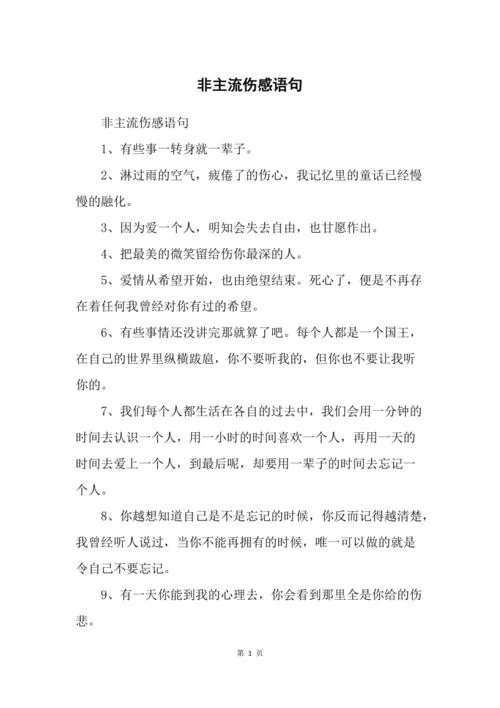 非主流伤感语句

非主流伤感语句

1、有些事一转身就一辈子。

2、淋过雨的空气，疲倦了的伤心，我记忆里的童话已经慢慢的融化。

3、因为爱一个人，明知会失去自由，也甘愿作出。

4、把最美的微笑留给伤你最深的人。

5、爱情从希望开始，也由绝望结束。死心了，便是不再存在着任何我曾经对你有过的希望。

6、有些事情还没讲完那就算了吧。每个人都是一个国王，在自己的世界里纵横跋扈，你不要听我的，但你也不要让我听你的。

7、我们每个人都生活在各自的过去中，我们会用一分钟的时间去认识一个人，用一小时的时间喜欢一个人，再用一天的时间去爱上一个人，到最后呢，却要用一辈子的时间去忘记一个人。

8、你越想知道自己是不是忘记的时候，你反而记得越清楚，我曾经听人说过，当你不能再拥有的时候，唯一可以做的就是令自己不要忘记。

9、有一天你能到我的心理去，你会看到那里全是你给的伤悲。

第 1 页